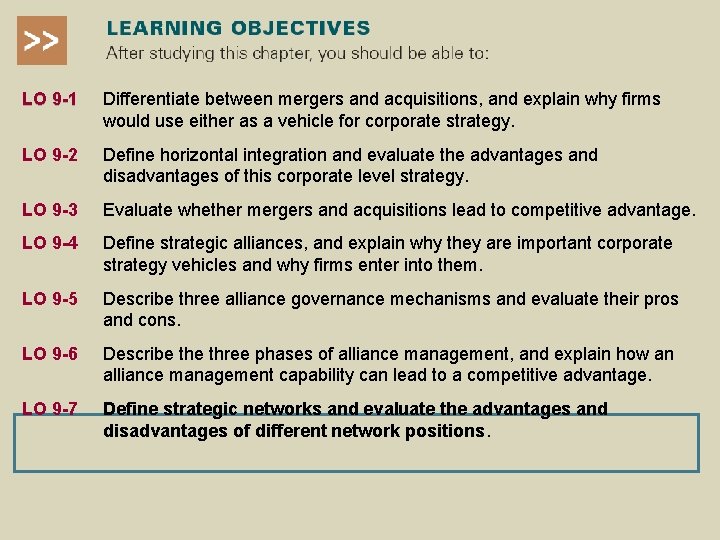 >>

LEARNING OBJECTIVES
After studying this chapter, you should be able to:

LO 9-1 Differentiate between mergers and acquisitions, and explain why firms would use either as a vehicle for corporate strategy.

LO 9-2 Define horizontal integration and evaluate the advantages and disadvantages of this corporate level strategy.

LO 9-3 Evaluate whether mergers and acquisitions lead to competitive advantage.

LO 9-4 Define strategic alliances, and explain why they are important corporate strategy vehicles and why firms enter into them.

LO 9-5 Describe three alliance governance mechanisms and evaluate their pros and cons.

LO 9-6 Describe the three phases of alliance management, and explain how an alliance management capability can lead to a competitive advantage.

LO 9-7 Define strategic networks and evaluate the advantages and disadvantages of different network positions.